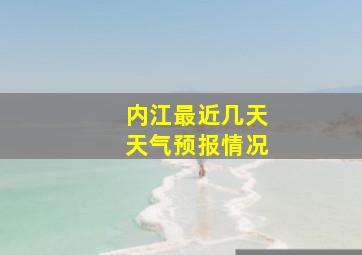 内江最近几天
天气预报情况